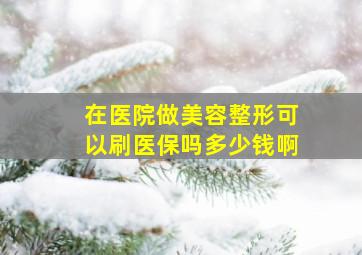 在医院做美容整形可以刷医保吗多少钱啊